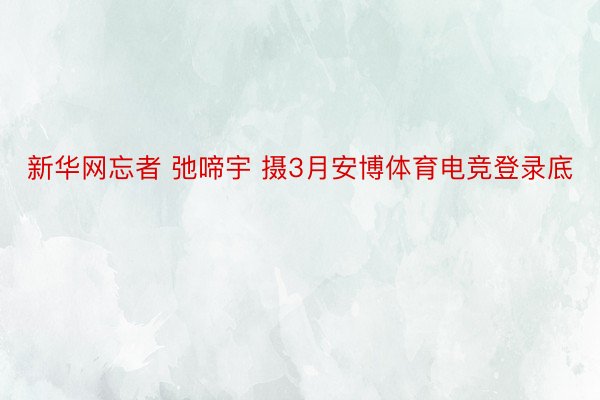 新华网忘者 弛啼宇 摄3月安博体育电竞登录底